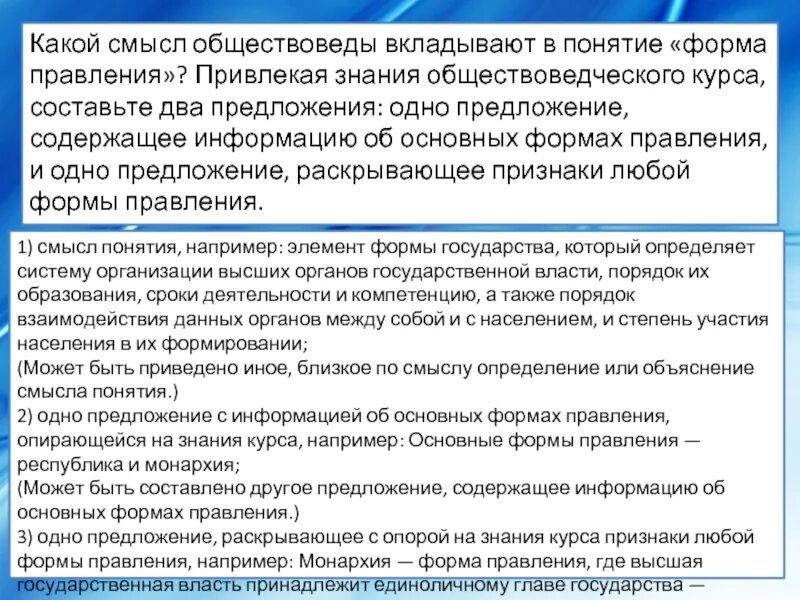 Какой смысл обществоведы вкладывают в понятие «форма правления»? Привлекая знания обществоведческого курса, составьте два предложения: одно предложение, содержащее информацию об основных формах правления, и одно предложение, раскрывающее признаки любой формы правления.

1) смысл понятия, например: элемент формы государства, который определяет систему организации высших органов государственной власти, порядок их образования, сроки деятельности и компетенцию, а также порядок взаимодействия данных органов между собой и с населением, и степень участия населения в их формировании;
(Может быть приведено иное, близкое по смыслу определение или объяснение смысла понятия.)
2) одно предложение с информацией об основных формах правления, опирающейся на знания курса, например: Основные формы правления — республика и монархия;
(Может быть составлено другое предложение, содержащее информацию об основных формах правления.)
3) одно предложение, раскрывающее с опорой на знания курса признаки любой формы правления, например: Монархия — форма правления, где высшая государственная власть принадлежит единоличному главе государства —